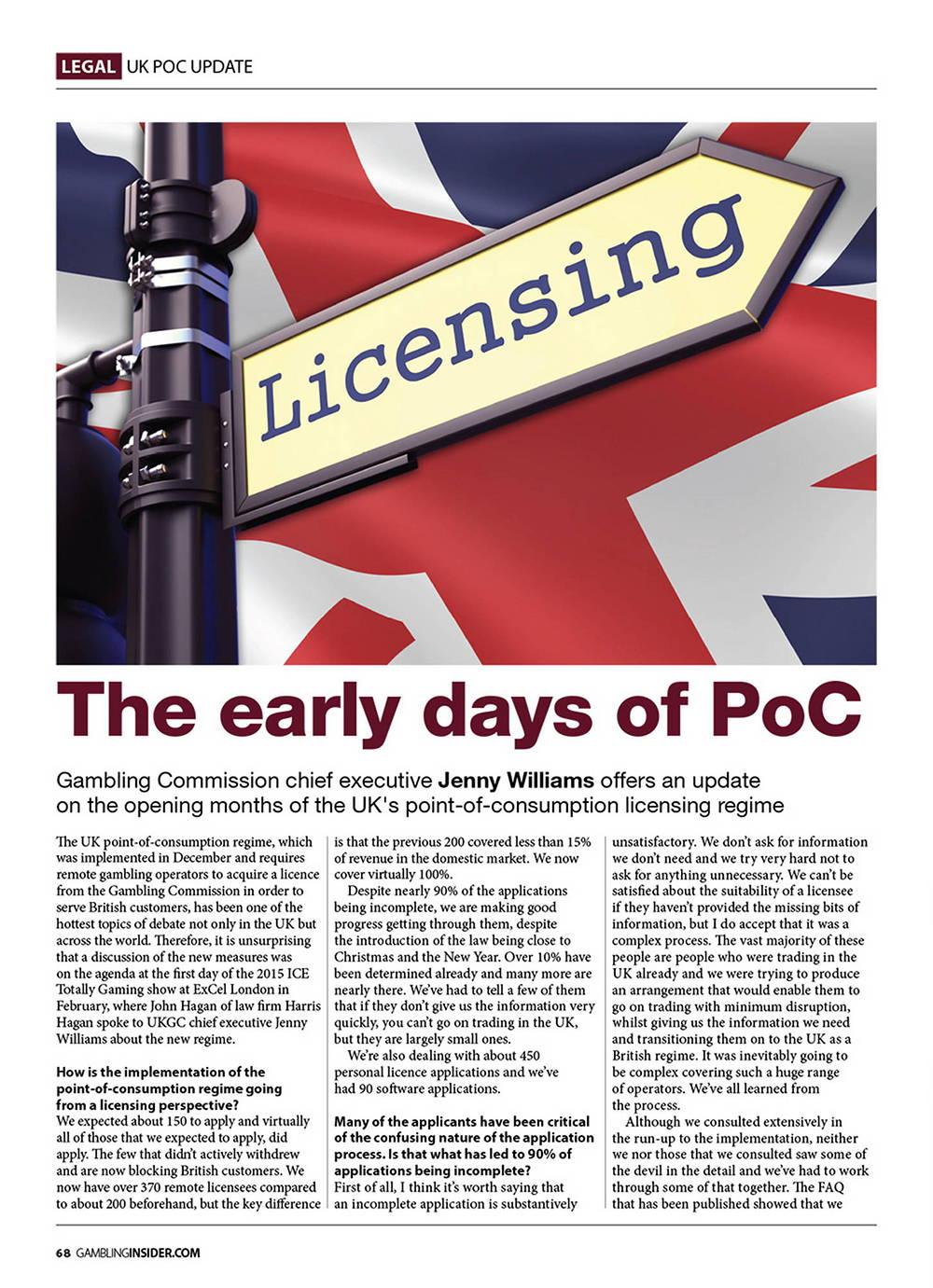 LEGAL UK POC UPDATE

Licensing

The early days of PoC

Gambling Commission chief executive Jenny Williams offers an update on the opening months of the UK's point-of-consumption licensing regime

The UK point-of-consumption regime, which was implemented in December and requires remote gambling operators to acquire a licence from the Gambling Commission in order to serve British customers, has been one of the hottest topics of debate not only in the UK but across the world. Therefore, it is unsurprising that a discussion of the new measures was on the agenda at the first day of the 2015 ICE Totally Gaming show at ExCel London in February, where John Hagan of law firm Harris Hagan spoke to UKGC chief executive Jenny Williams about the new regime.

How is the implementation of the point-of-consumption regime going from a licensing perspective?
We expected about 150 to apply and virtually all of those that we expected to apply, did apply. The few that didn't actively withdrew and are now blocking British customers. We now have over 370 remote licensees compared to about 200 beforehand, but the key difference is that the previous 200 covered less than 15% of revenue in the domestic market. We now cover virtually 100%.

Despite nearly 90% of the applications being incomplete, we are making good progress getting through them, despite the introduction of the law being close to Christmas and the New Year. Over 10% have been determined already and many more are nearly there. We've had to tell a few of them that if they don't give us the information very quickly, you can't go on trading in the UK, but they are largely small ones.

We're also dealing with about 450 personal licence applications and we've had 90 software applications.

Many of the applicants have been critical of the confusing nature of the application process. Is that what has led to 90% of applications being incomplete?
First of all, I think it's worth saying that an incomplete application is substantively unsatisfactory. We don't ask for information we don't need and we try very hard not to ask for anything unnecessary. We can't be satisfied about the suitability of a licensee if they haven't provided the missing bits of information, but I do accept that it was a complex process. The vast majority of these people are people who were trading in the UK already and we were trying to produce an arrangement that would enable them to go on trading with minimum disruption, whilst giving us the information we need and transitioning them on to the UK as a British regime. It was inevitably going to be complex covering such a huge range of operators. We've all learned from the process.

Although we consulted extensively in the run-up to the implementation, neither we nor those that we consulted saw some of the devil in the detail and we've had to work through some of that together. The FAQ that has been published showed that we

68 GAMBLINGINSIDER.COM